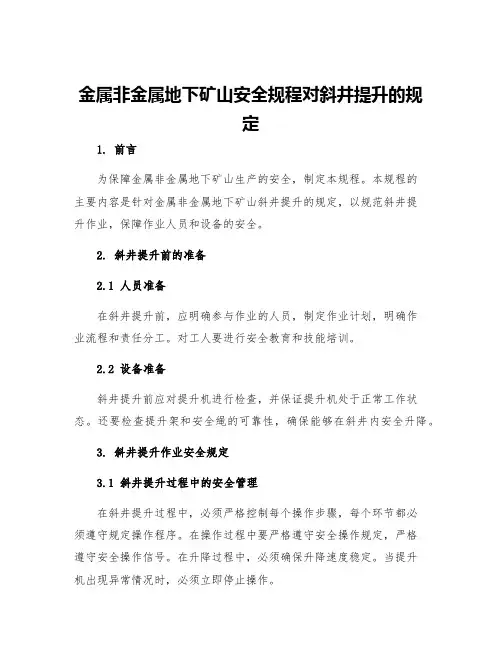 金属非金属地下矿山安全规程对斜井提升的规定

1. 前言

为保障金属非金属地下矿山生产的安全，制定本规程。本规程的主要内容是针对金属非金属地下矿山斜井提升的规定，以规范斜井提升作业，保障作业人员和设备的安全。

2. 斜井提升前的准备

2.1 人员准备

在斜井提升前，应明确参与作业的人员，制定作业计划，明确作业流程和责任分工。对工人要进行安全教育和技能培训。

2.2 设备准备

斜井提升前应对提升机进行检查，并保证提升机处于正常工作状态。还要检查提升架和安全绳的可靠性，确保能够在斜井内安全升降。

3. 斜井提升作业安全规定

3.1 斜井提升过程中的安全管理

在斜井提升过程中，必须严格控制每个操作步骤，每个环节都必须遵守规定操作程序。在操作过程中要严格遵守安全操作规定，严格遵守安全操作信号。在升降过程中，必须确保升降速度稳定。当提升机出现异常情况时，必须立即停止操作。